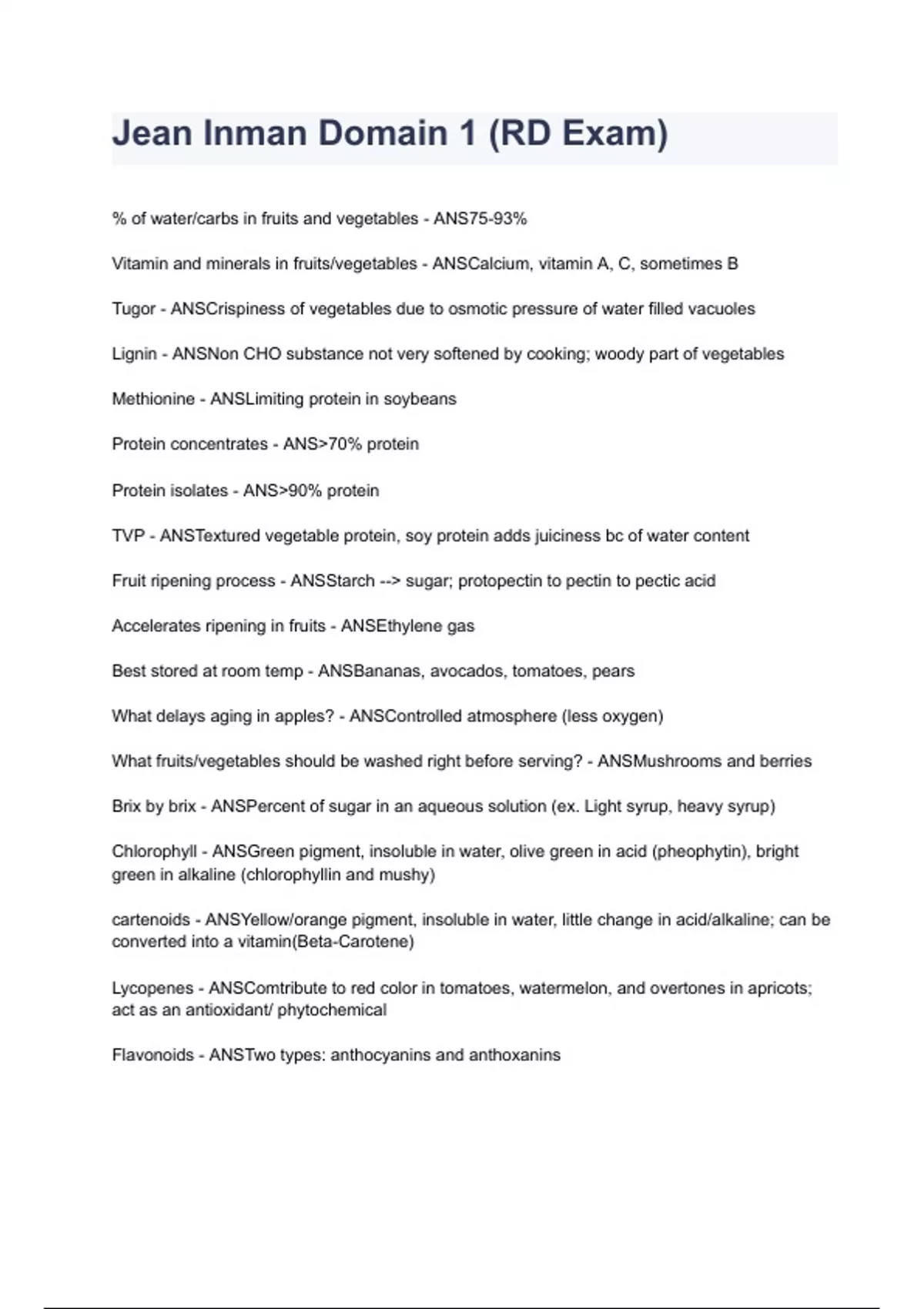 Jean Inman Domain 1 (RD Exam)

% of water/carbs in fruits and vegetables - ANS75-93%

Vitamin and minerals in fruits/vegetables - ANSCalcium, vitamin A, C, sometimes B

Tugor - ANSCrispiness of vegetables due to osmotic pressure of water filled vacuoles

Lignin - ANSNon CHO substance not very softened by cooking; woody part of vegetables

Methionine - ANSLimiting protein in soybeans

Protein concentrates - ANS>70% protein

Protein isolates - ANS>90% protein

TVP - ANSTextured vegetable protein, soy protein adds juiciness bc of water content

Fruit ripening process - ANSStarch --> sugar; protopectin to pectin to pectic acid

Accelerates ripening in fruits - ANSEthylene gas

Best stored at room temp - ANSBananas, avocados, tomatoes, pears

What delays aging in apples? - ANSControlled atmosphere (less oxygen)

What fruits/vegetables should be washed right before serving? - ANSMushrooms and berries

Brix by brix - ANSPercent of sugar in an aqueous solution (ex. Light syrup, heavy syrup)

Chlorophyll - ANSGreen pigment, insoluble in water, olive green in acid (pheophytin), bright green in alkaline (chlorophyllin and mushy)

cartenoids - ANSYellow/orange pigment, insoluble in water, little change in acid/alkaline; can be converted into a vitamin(Beta-Carotene)

Lycopenes - ANSComtribute to red color in tomatoes, watermelon, and overtones in apricots; act as an antioxidant/ phytochemical

Flavonoids - ANSTwo types: anthocyanins and anthoxanins